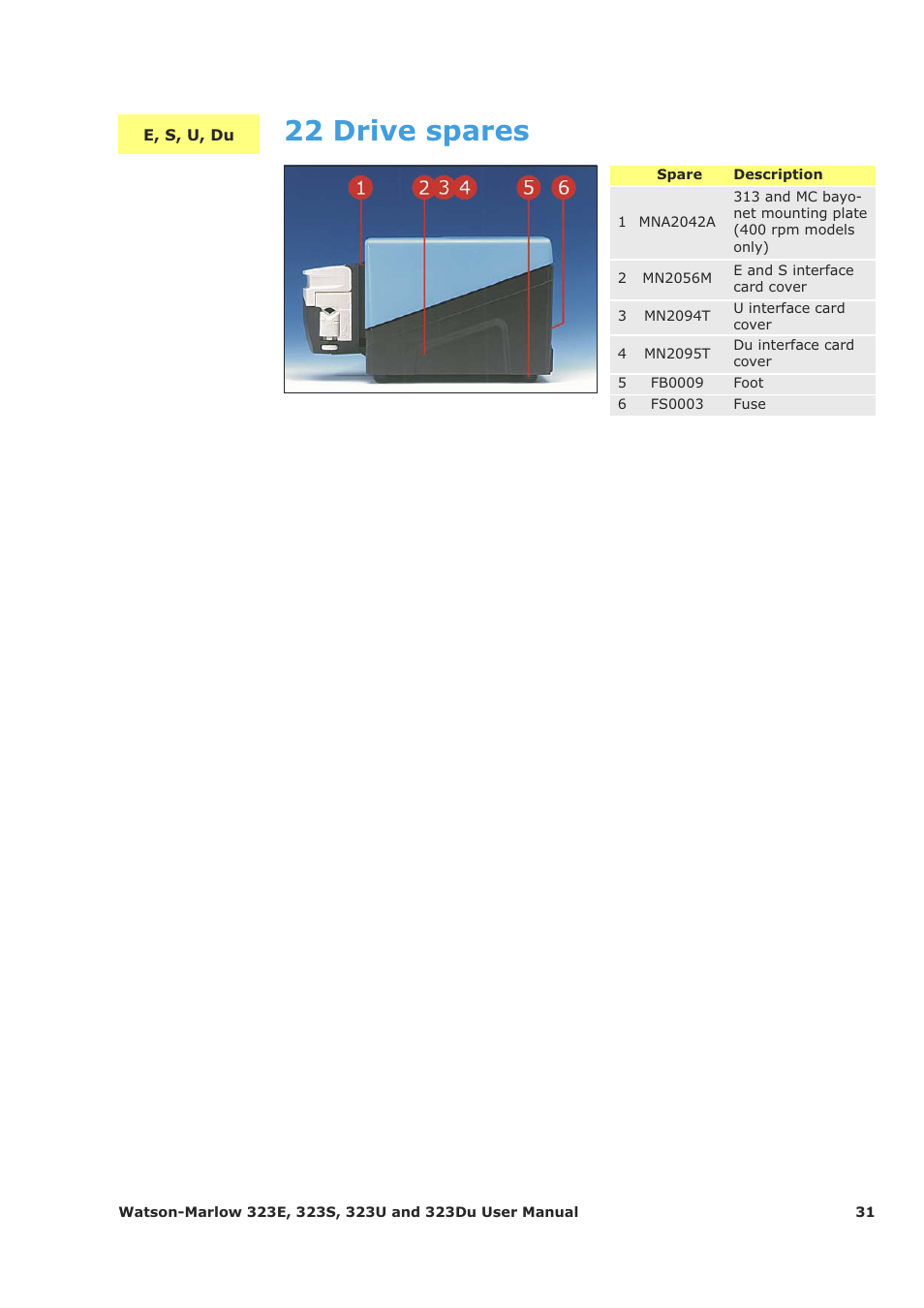 E, S, U, Du

22 Drive spares

1 2 3 4 5 6

| | Spare | Description |
|---|---|---|
| 1 | MNA2042A | 313 and MC bayonet mounting plate (400 rpm models only) |
| 2 | MN2056M | E and S interface card cover |
| 3 | MN2094T | U interface card cover |
| 4 | MN2095T | Du interface card cover |
| 5 | FB0009 | Foot |
| 6 | FS0003 | Fuse |

Watson-Marlow 323E, 323S, 323U and 323Du User Manual 31